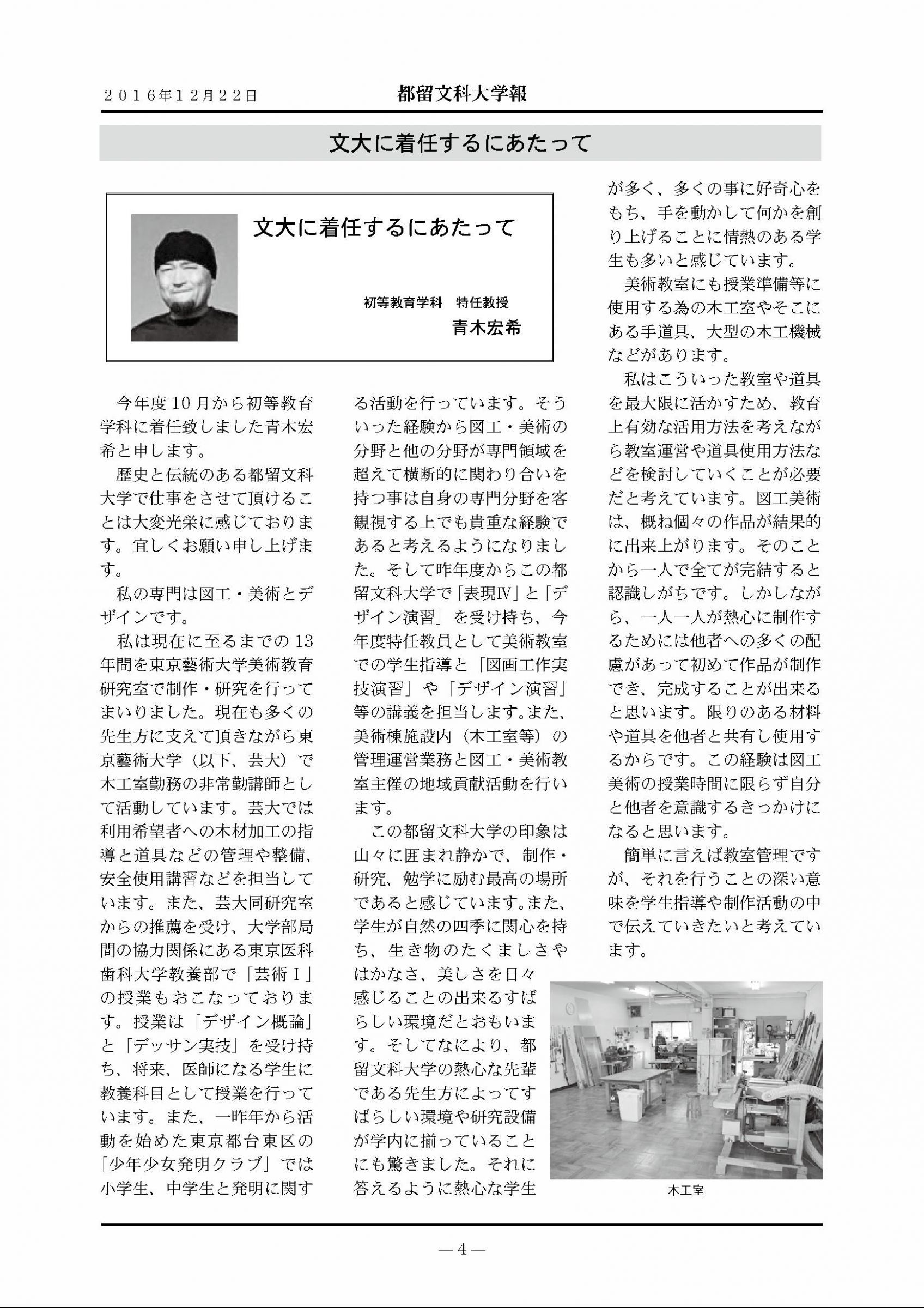 2016年12月22日　都留文科大学報

文大に着任するにあたって

文大に着任するにあたって

初等教育学科　特任教授
青木宏希

今年度10月から初等教育学科に着任致しました青木宏希と申します。

歴史と伝統のある都留文科大学で仕事をさせて頂けることは大変光栄に感じております。宜しくお願い申し上げます。

私の専門は図工・美術とデザインです。

私は現在に至るまでの13年間を東京藝術大学美術教育研究室で制作・研究を行ってまいりました。現在も多くの先生方に支えて頂きながら東京藝術大学（以下、芸大）で木工室勤務の非常勤講師として活動しています。芸大では利用希望者への木材加工の指導と道具などの管理や整備、安全使用講習などを担当しています。また、芸大同研究室からの推薦を受け、大学部局間の協力関係にある東京医科歯科大学教養部で「芸術Ⅰ」の授業もおこなっております。授業は「デザイン概論」と「デッサン実技」を受け持ち、将来、医師になる学生に教養科目として授業を行っています。また、一昨年から活動を始めた東京都台東区の「少年少女発明クラブ」では小学生、中学生と発明に関する活動を行っています。そういった経験から図工・美術の分野と他の分野が専門領域を超えて横断的に関わり合いを持つ事は自身の専門分野を客観視する上でも貴重な経験であると考えるようになりました。そして昨年度からこの都留文科大学で「表現Ⅳ」と「デザイン演習」を受け持ち、今年度特任教員として美術教室での学生指導と「図画工作実技演習」や「デザイン演習」等の講義を担当します。また、美術棟施設内（木工室等）の管理運営業務と図工・美術教室主催の地域貢献活動を行います。

この都留文科大学の印象は山々に囲まれ静かで、制作・研究、勉学に励む最高の場所であると感じています。また、学生が自然の四季に関心を持ち、生き物のたくましさやはかなさ、美しさを日々感じることの出来るすばらしい環境だとおもいます。そしてなにより、都留文科大学の熱心な先輩である先生方によってすばらしい環境や研究設備が学内に揃っていることにも驚きました。それに答えるように熱心な学生が多く、多くの事に好奇心をもち、手を動かして何かを創り上げることに情熱のある学生も多いと感じています。

美術教室にも授業準備等に使用する為の木工室やそこにある手道具、大型の木工機械などがあります。

私はこういった教室や道具を最大限に活かすため、教育上有効な活用方法を考えながら教室運営や道具使用方法などを検討していくことが必要だと考えています。図工美術は、概ね個々の作品が結果的に出来上がります。そのことから一人で全てが完結すると認識しがちです。しかしながら、一人一人が熱心に制作するためには他者への多くの配慮があって初めて作品が制作でき、完成することが出来ると思います。限りのある材料や道具を他者と共有し使用するからです。この経験は図工美術の授業時間に限らず自分と他者を意識するきっかけになると思います。

簡単に言えば教室管理ですが、それを行うことの深い意味を学生指導や制作活動の中で伝えていきたいと考えています。

木工室

—4—